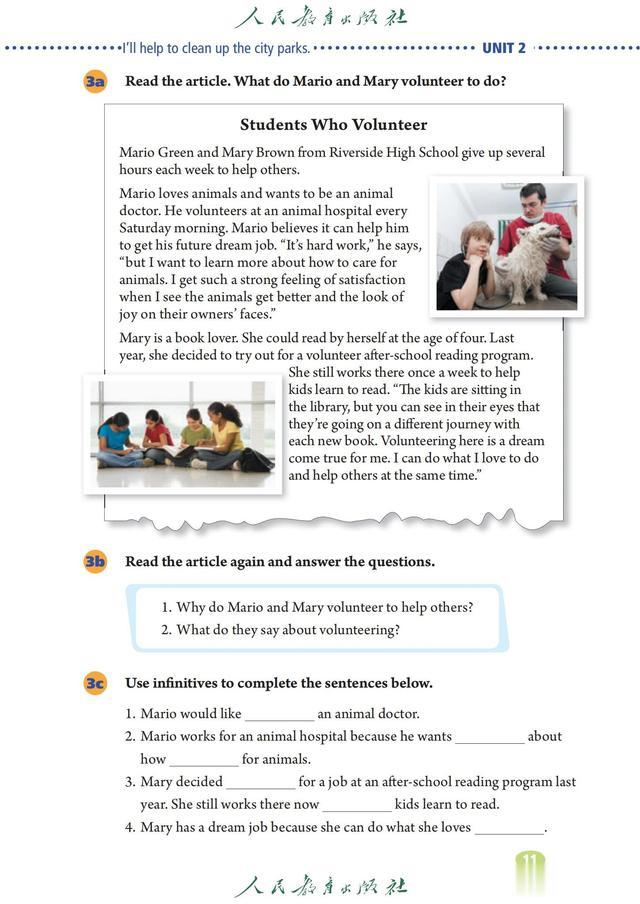 人民教育出版社

I'll help to clean up the city parks. UNIT 2

3a Read the article. What do Mario and Mary volunteer to do?

Students Who Volunteer

Mario Green and Mary Brown from Riverside High School give up several hours each week to help others.

Mario loves animals and wants to be an animal doctor. He volunteers at an animal hospital every Saturday morning. Mario believes it can help him to get his future dream job. "It's hard work," he says, "but I want to learn more about how to care for animals. I get such a strong feeling of satisfaction when I see the animals get better and the look of joy on their owners' faces."

Mary is a book lover. She could read by herself at the age of four. Last year, she decided to try out for a volunteer after-school reading program. She still works there once a week to help kids learn to read. "The kids are sitting in the library, but you can see in their eyes that they're going on a different journey with each new book. Volunteering here is a dream come true for me. I can do what I love to do and help others at the same time."

3b Read the article again and answer the questions.

1. Why do Mario and Mary volunteer to help others?
2. What do they say about volunteering?

3c Use infinitives to complete the sentences below.

1. Mario would like _________ an animal doctor.
2. Mario works for an animal hospital because he wants _________ about how _________ for animals.
3. Mary decided _________ for a job at an after-school reading program last year. She still works there now _________ kids learn to read.
4. Mary has a dream job because she can do what she loves _________.

11

人民教育出版社